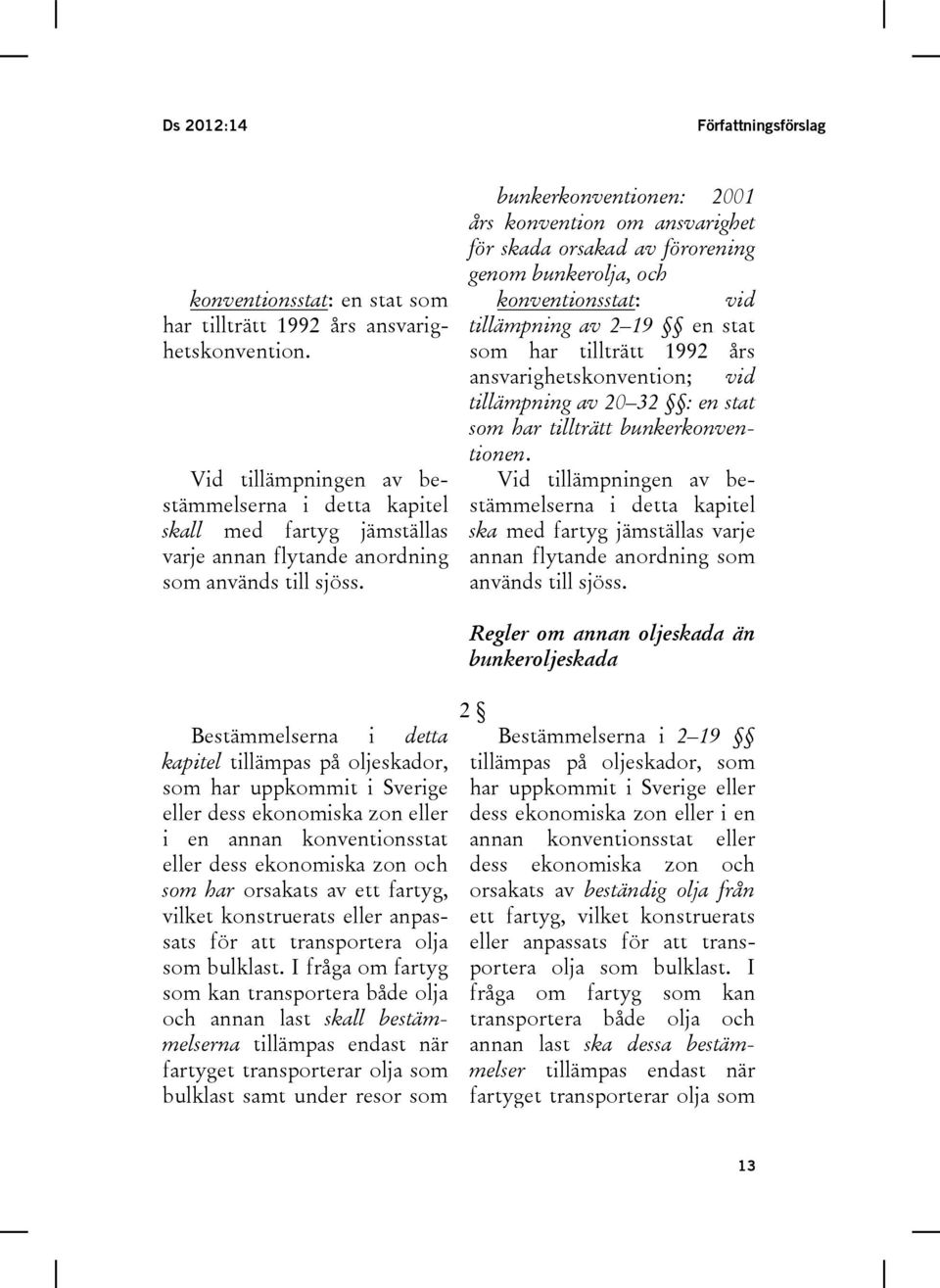 Ds 2012:14

Författningsförslag

konventionsstat: en stat som har tillträtt 1992 års ansvarighetskonvention.

Vid tillämpningen av bestämmelserna i detta kapitel skall med fartyg jämställas varje annan flytande anordning som används till sjöss.

Bestämmelserna i detta kapitel tillämpas på oljeskador, som har uppkommit i Sverige eller dess ekonomiska zon eller i en annan konventionsstat eller dess ekonomiska zon och som har orsakats av ett fartyg, vilket konstruerats eller anpassats för att transportera olja som bulklast. I fråga om fartyg som kan transportera både olja och annan last skall bestämmelserna tillämpas endast när fartyget transporterar olja som bulklast samt under resor som

bunkerkonventionen: 2001 års konvention om ansvarighet för skada orsakad av förorening genom bunkerolja, och

konventionsstat: vid tillämpning av 2–19 §§ en stat som har tillträtt 1992 års ansvarighetskonvention; vid tillämpning av 20–32 §§: en stat som har tillträtt bunkerkonventionen.

Vid tillämpningen av bestämmelserna i detta kapitel ska med fartyg jämställas varje annan flytande anordning som används till sjöss.

Regler om annan oljeskada än bunkeroljeskada

2 §

Bestämmelserna i 2–19 §§ tillämpas på oljeskador, som har uppkommit i Sverige eller dess ekonomiska zon eller i en annan konventionsstat eller dess ekonomiska zon och orsakats av beständig olja från ett fartyg, vilket konstruerats eller anpassats för att transportera olja som bulklast. I fråga om fartyg som kan transportera både olja och annan last ska dessa bestämmelser tillämpas endast när fartyget transporterar olja som

13